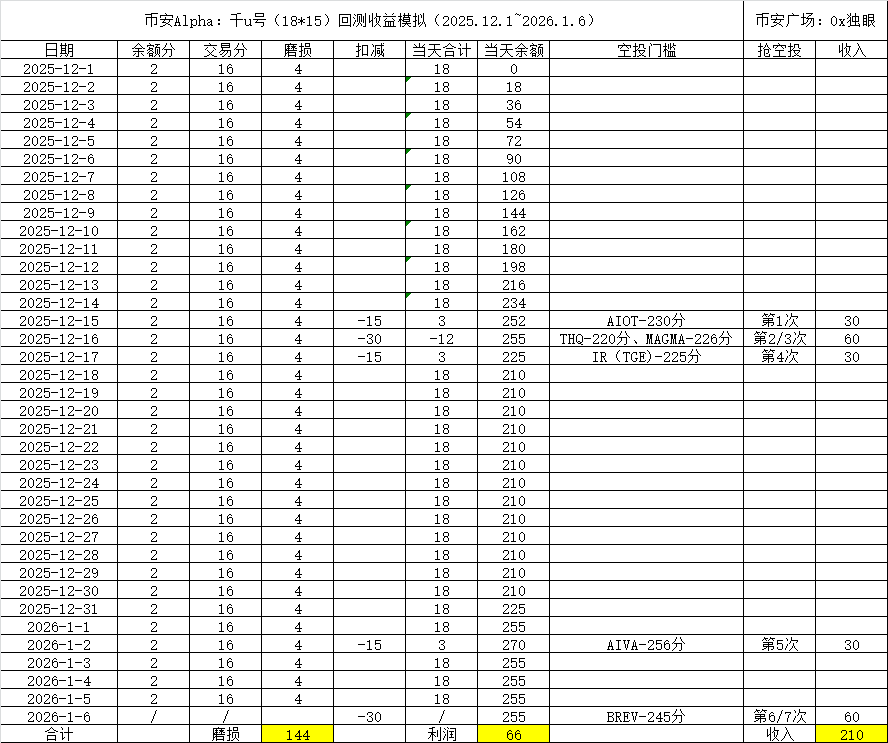 币安Alpha：千u号（18*15）回测收益模拟（2025.12.1~2026.1.6）

币安广场：0x独眼

| 日期 | 余额分 | 交易分 | 磨损 | 扣减 | 当天合计 | 当天余额 | 空投门槛 | 抢空投 | 收入 |
|---|---|---|---|---|---|---|---|---|---|
| 2025-12-1 | 2 | 16 | 4 | | 18 | 0 | | | |
| 2025-12-2 | 2 | 16 | 4 | | 18 | 18 | | | |
| 2025-12-3 | 2 | 16 | 4 | | 18 | 36 | | | |
| 2025-12-4 | 2 | 16 | 4 | | 18 | 54 | | | |
| 2025-12-5 | 2 | 16 | 4 | | 18 | 72 | | | |
| 2025-12-6 | 2 | 16 | 4 | | 18 | 90 | | | |
| 2025-12-7 | 2 | 16 | 4 | | 18 | 108 | | | |
| 2025-12-8 | 2 | 16 | 4 | | 18 | 126 | | | |
| 2025-12-9 | 2 | 16 | 4 | | 18 | 144 | | | |
| 2025-12-10 | 2 | 16 | 4 | | 18 | 162 | | | |
| 2025-12-11 | 2 | 16 | 4 | | 18 | 180 | | | |
| 2025-12-12 | 2 | 16 | 4 | | 18 | 198 | | | |
| 2025-12-13 | 2 | 16 | 4 | | 18 | 216 | | | |
| 2025-12-14 | 2 | 16 | 4 | | 18 | 234 | | | |
| 2025-12-15 | 2 | 16 | 4 | -15 | 3 | 252 | AIOT-230分 | 第1次 | 30 |
| 2025-12-16 | 2 | 16 | 4 | -30 | -12 | 255 | THQ-220分、MAGMA-226分 | 第2/3次 | 60 |
| 2025-12-17 | 2 | 16 | 4 | -15 | 3 | 225 | IR（TGE）-225分 | 第4次 | 30 |
| 2025-12-18 | 2 | 16 | 4 | | 18 | 210 | | | |
| 2025-12-19 | 2 | 16 | 4 | | 18 | 210 | | | |
| 2025-12-20 | 2 | 16 | 4 | | 18 | 210 | | | |
| 2025-12-21 | 2 | 16 | 4 | | 18 | 210 | | | |
| 2025-12-22 | 2 | 16 | 4 | | 18 | 210 | | | |
| 2025-12-23 | 2 | 16 | 4 | | 18 | 210 | | | |
| 2025-12-24 | 2 | 16 | 4 | | 18 | 210 | | | |
| 2025-12-25 | 2 | 16 | 4 | | 18 | 210 | | | |
| 2025-12-26 | 2 | 16 | 4 | | 18 | 210 | | | |
| 2025-12-27 | 2 | 16 | 4 | | 18 | 210 | | | |
| 2025-12-28 | 2 | 16 | 4 | | 18 | 210 | | | |
| 2025-12-29 | 2 | 16 | 4 | | 18 | 210 | | | |
| 2025-12-30 | 2 | 16 | 4 | | 18 | 210 | | | |
| 2025-12-31 | 2 | 16 | 4 | | 18 | 225 | | | |
| 2026-1-1 | 2 | 16 | 4 | | 18 | 255 | | | |
| 2026-1-2 | 2 | 16 | 4 | -15 | 3 | 270 | AIVA-256分 | 第5次 | 30 |
| 2026-1-3 | 2 | 16 | 4 | | 18 | 255 | | | |
| 2026-1-4 | 2 | 16 | 4 | | 18 | 255 | | | |
| 2026-1-5 | 2 | 16 | 4 | | 18 | 255 | | | |
| 2026-1-6 | / | / | | -30 | / | 255 | BREV-245分 | 第6/7次 | 60 |
| 合计 | | 磨损 | 144 | | 利润 | 66 | | 收入 | 210 |